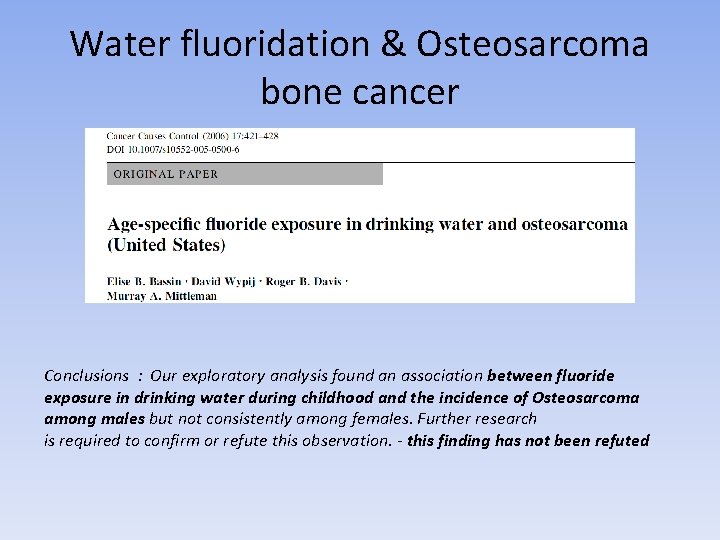 Water fluoridation & Osteosarcoma bone cancer

Cancer Causes Control (2006) 17:421–428
DOI 10.1007/s10552-005-0500-6

ORIGINAL PAPER

Age-specific fluoride exposure in drinking water and osteosarcoma (United States)

Elise B. Bassin · David Wypij · Roger B. Davis · Murray A. Mittleman

Conclusions : Our exploratory analysis found an association between fluoride exposure in drinking water during childhood and the incidence of Osteosarcoma among males but not consistently among females. Further research is required to confirm or refute this observation. - this finding has not been refuted